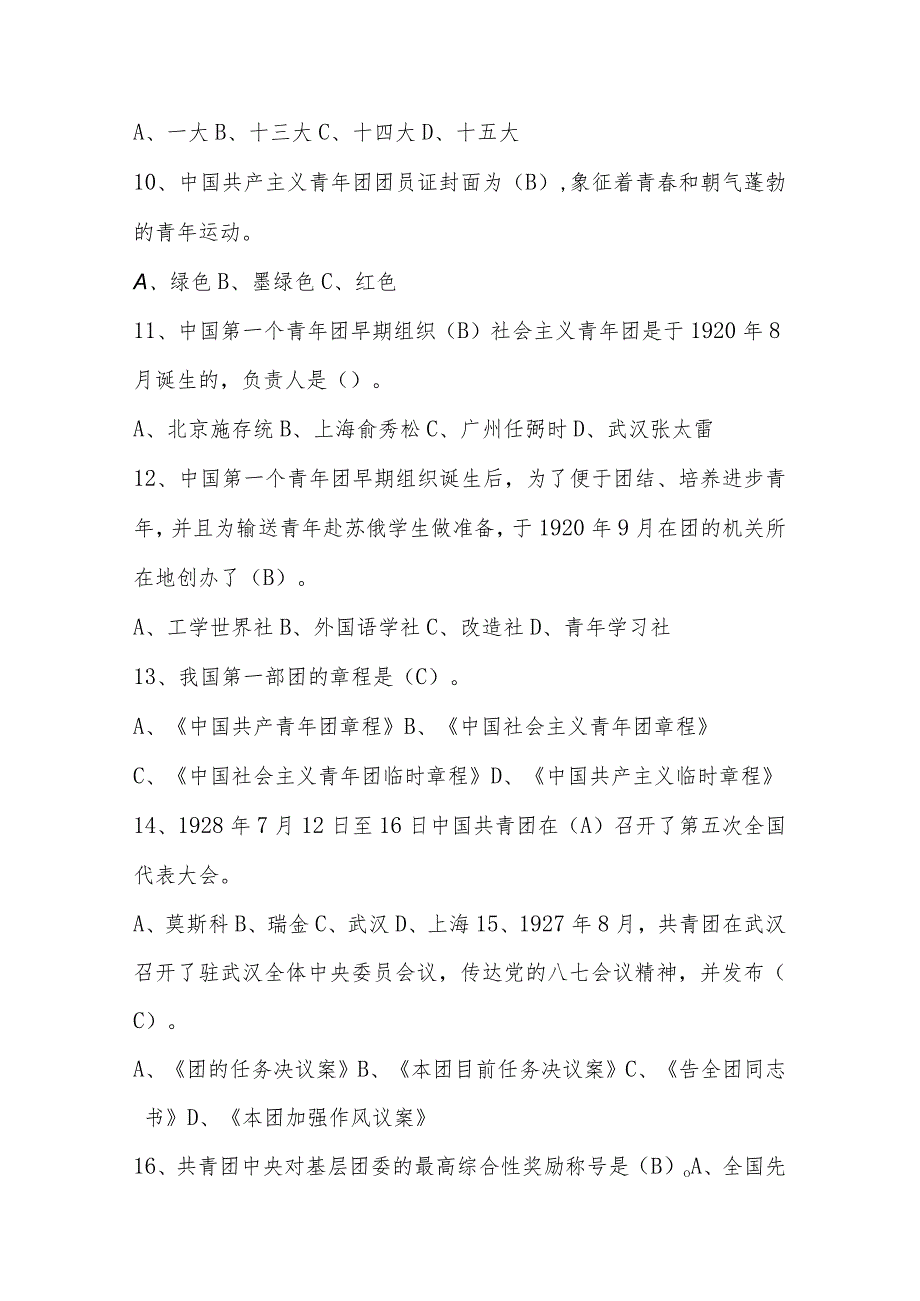 A、一大 B、十三大 C、十四大 D、十五大

10、中国共产主义青年团团员证封面为（B），象征着青春和朝气蓬勃的青年运动。

A、绿色 B、墨绿色 C、红色

11、中国第一个青年团早期组织（B）社会主义青年团是于 1920 年 8 月诞生的，负责人是（）。

A、北京施存统 B、上海俞秀松 C、广州任弼时 D、武汉张太雷

12、中国第一个青年团早期组织诞生后，为了便于团结、培养进步青年，并且为输送青年赴苏俄学生做准备，于 1920 年 9 月在团的机关所在地创办了（B）。

A、工学世界社 B、外国语学社 C、改造社 D、青年学习社

13、我国第一部团的章程是（C）。

A、《中国共产青年团章程》B、《中国社会主义青年团章程》

C、《中国社会主义青年团临时章程》D、《中国共产主义临时章程》

14、1928 年 7 月 12 日至 16 日中国共青团在（A）召开了第五次全国代表大会。

A、莫斯科 B、瑞金 C、武汉 D、上海 15、1927 年 8 月，共青团在武汉召开了驻武汉全体中央委员会议，传达党的八七会议精神，并发布（C）。

A、《团的任务决议案》B、《本团目前任务决议案》C、《告全团同志书》D、《本团加强作风议案》

16、共青团中央对基层团委的最高综合性奖励称号是（B）。A、全国先